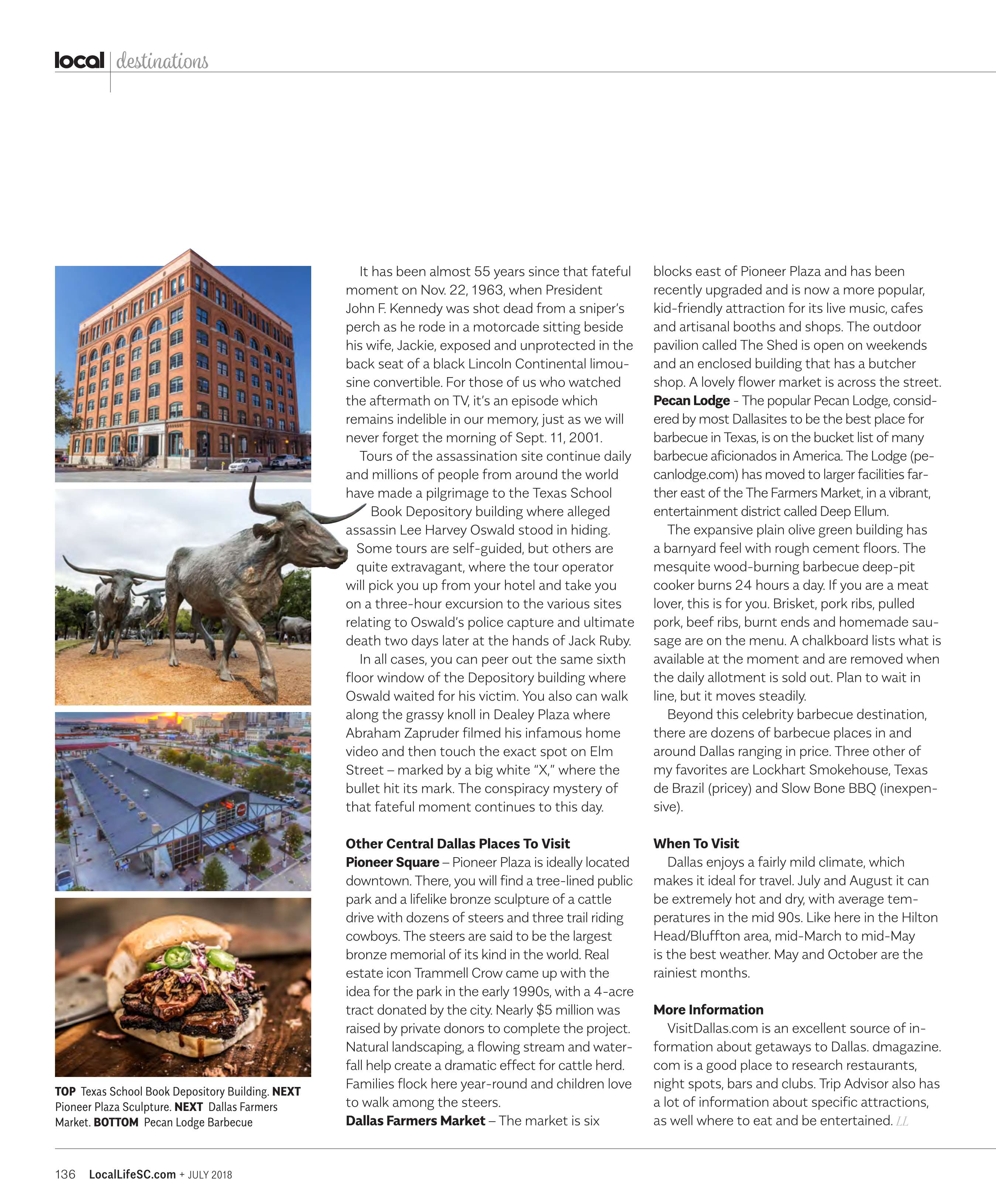 local | destinations

TOP Texas School Book Depository Building. NEXT Pioneer Plaza Sculpture. NEXT Dallas Farmers Market. BOTTOM Pecan Lodge Barbecue

It has been almost 55 years since that fateful moment on Nov. 22, 1963, when President John F. Kennedy was shot dead from a sniper's perch as he rode in a motorcade sitting beside his wife, Jackie, exposed and unprotected in the back seat of a black Lincoln Continental limousine convertible. For those of us who watched the aftermath on TV, it's an episode which remains indelible in our memory, just as we will never forget the morning of Sept. 11, 2001.

Tours of the assassination site continue daily and millions of people from around the world have made a pilgrimage to the Texas School Book Depository building where alleged assassin Lee Harvey Oswald stood in hiding. Some tours are self-guided, but others are quite extravagant, where the tour operator will pick you up from your hotel and take you on a three-hour excursion to the various sites relating to Oswald's police capture and ultimate death two days later at the hands of Jack Ruby.

In all cases, you can peer out the same sixth floor window of the Depository building where Oswald waited for his victim. You also can walk along the grassy knoll in Dealey Plaza where Abraham Zapruder filmed his infamous home video and then touch the exact spot on Elm Street – marked by a big white "X," where the bullet hit its mark. The conspiracy mystery of that fateful moment continues to this day.

Other Central Dallas Places To Visit
Pioneer Square – Pioneer Plaza is ideally located downtown. There, you will find a tree-lined public park and a lifelike bronze sculpture of a cattle drive with dozens of steers and three trail riding cowboys. The steers are said to be the largest bronze memorial of its kind in the world. Real estate icon Trammell Crow came up with the idea for the park in the early 1990s, with a 4-acre tract donated by the city. Nearly $5 million was raised by private donors to complete the project. Natural landscaping, a flowing stream and waterfall help create a dramatic effect for cattle herd. Families flock here year-round and children love to walk among the steers.
Dallas Farmers Market – The market is six blocks east of Pioneer Plaza and has been recently upgraded and is now a more popular, kid-friendly attraction for its live music, cafes and artisanal booths and shops. The outdoor pavilion called The Shed is open on weekends and an enclosed building that has a butcher shop. A lovely flower market is across the street.
Pecan Lodge - The popular Pecan Lodge, considered by most Dallasites to be the best place for barbecue in Texas, is on the bucket list of many barbecue aficionados in America. The Lodge (pecanlodge.com) has moved to larger facilities farther east of the The Farmers Market, in a vibrant, entertainment district called Deep Ellum.

The expansive plain olive green building has a barnyard feel with rough cement floors. The mesquite wood-burning barbecue deep-pit cooker burns 24 hours a day. If you are a meat lover, this is for you. Brisket, pork ribs, pulled pork, beef ribs, burnt ends and homemade sausage are on the menu. A chalkboard lists what is available at the moment and are removed when the daily allotment is sold out. Plan to wait in line, but it moves steadily.

Beyond this celebrity barbecue destination, there are dozens of barbecue places in and around Dallas ranging in price. Three other of my favorites are Lockhart Smokehouse, Texas de Brazil (pricey) and Slow Bone BBQ (inexpensive).

When To Visit
Dallas enjoys a fairly mild climate, which makes it ideal for travel. July and August it can be extremely hot and dry, with average temperatures in the mid 90s. Like here in the Hilton Head/Bluffton area, mid-March to mid-May is the best weather. May and October are the rainiest months.

More Information
VisitDallas.com is an excellent source of information about getaways to Dallas. dmagazine.com is a good place to research restaurants, night spots, bars and clubs. Trip Advisor also has a lot of information about specific attractions, as well where to eat and be entertained. LL

136 LocalLifeSC.com + JULY 2018